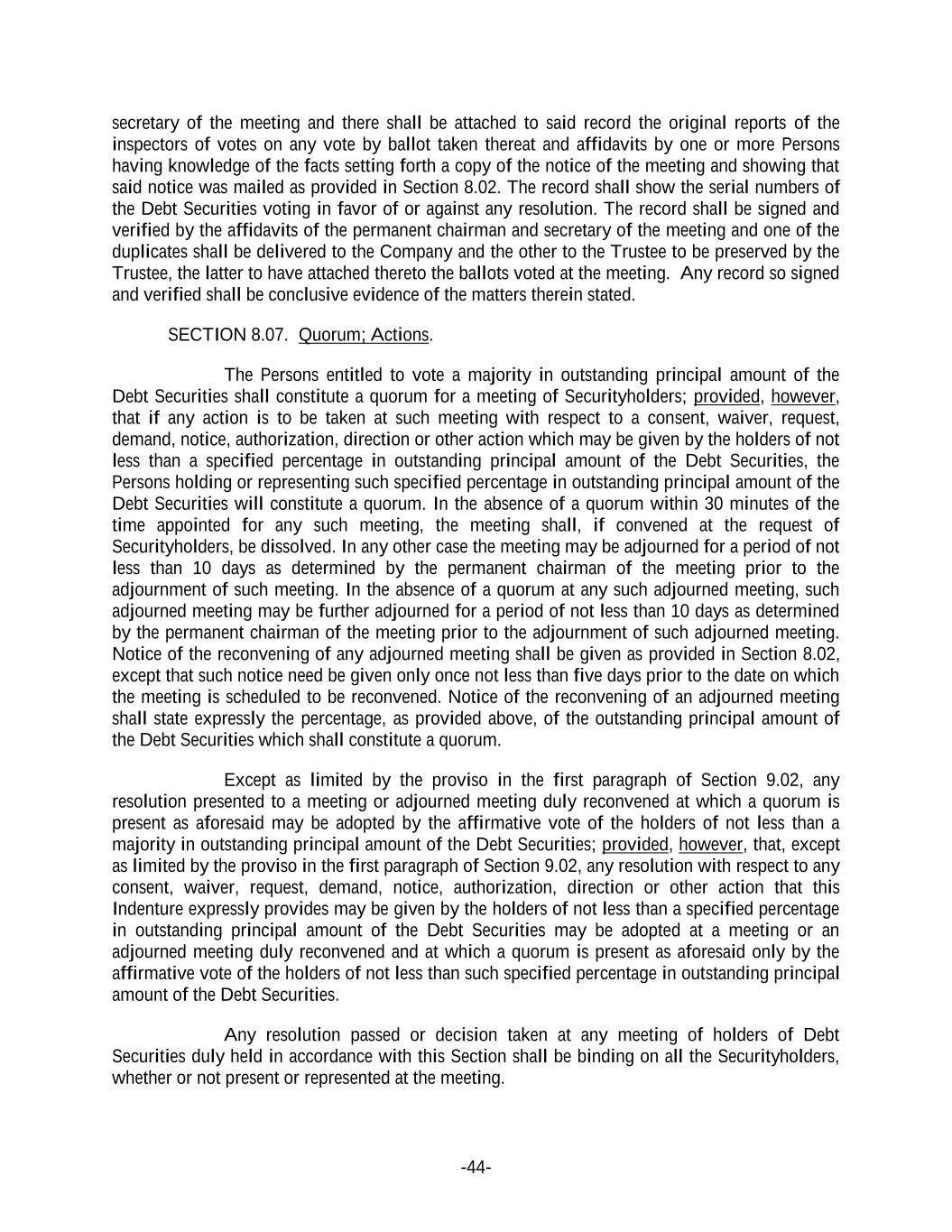 secretary of the meeting and there shall be attached to said record the original reports of the inspectors of votes on any vote by ballot taken thereat and affidavits by one or more Persons having knowledge of the facts setting forth a copy of the notice of the meeting and showing that said notice was mailed as provided in Section 8.02. The record shall show the serial numbers of the Debt Securities voting in favor of or against any resolution. The record shall be signed and verified by the affidavits of the permanent chairman and secretary of the meeting and one of the duplicates shall be delivered to the Company and the other to the Trustee to be preserved by the Trustee, the latter to have attached thereto the ballots voted at the meeting. Any record so signed and verified shall be conclusive evidence of the matters therein stated.

SECTION 8.07. Quorum; Actions.

The Persons entitled to vote a majority in outstanding principal amount of the Debt Securities shall constitute a quorum for a meeting of Securityholders; provided, however, that if any action is to be taken at such meeting with respect to a consent, waiver, request, demand, notice, authorization, direction or other action which may be given by the holders of not less than a specified percentage in outstanding principal amount of the Debt Securities, the Persons holding or representing such specified percentage in outstanding principal amount of the Debt Securities will constitute a quorum. In the absence of a quorum within 30 minutes of the time appointed for any such meeting, the meeting shall, if convened at the request of Securityholders, be dissolved. In any other case the meeting may be adjourned for a period of not less than 10 days as determined by the permanent chairman of the meeting prior to the adjournment of such meeting. In the absence of a quorum at any such adjourned meeting, such adjourned meeting may be further adjourned for a period of not less than 10 days as determined by the permanent chairman of the meeting prior to the adjournment of such adjourned meeting. Notice of the reconvening of any adjourned meeting shall be given as provided in Section 8.02, except that such notice need be given only once not less than five days prior to the date on which the meeting is scheduled to be reconvened. Notice of the reconvening of an adjourned meeting shall state expressly the percentage, as provided above, of the outstanding principal amount of the Debt Securities which shall constitute a quorum.

Except as limited by the proviso in the first paragraph of Section 9.02, any resolution presented to a meeting or adjourned meeting duly reconvened at which a quorum is present as aforesaid may be adopted by the affirmative vote of the holders of not less than a majority in outstanding principal amount of the Debt Securities; provided, however, that, except as limited by the proviso in the first paragraph of Section 9.02, any resolution with respect to any consent, waiver, request, demand, notice, authorization, direction or other action that this Indenture expressly provides may be given by the holders of not less than a specified percentage in outstanding principal amount of the Debt Securities may be adopted at a meeting or an adjourned meeting duly reconvened and at which a quorum is present as aforesaid only by the affirmative vote of the holders of not less than such specified percentage in outstanding principal amount of the Debt Securities.

Any resolution passed or decision taken at any meeting of holders of Debt Securities duly held in accordance with this Section shall be binding on all the Securityholders, whether or not present or represented at the meeting.

-44-